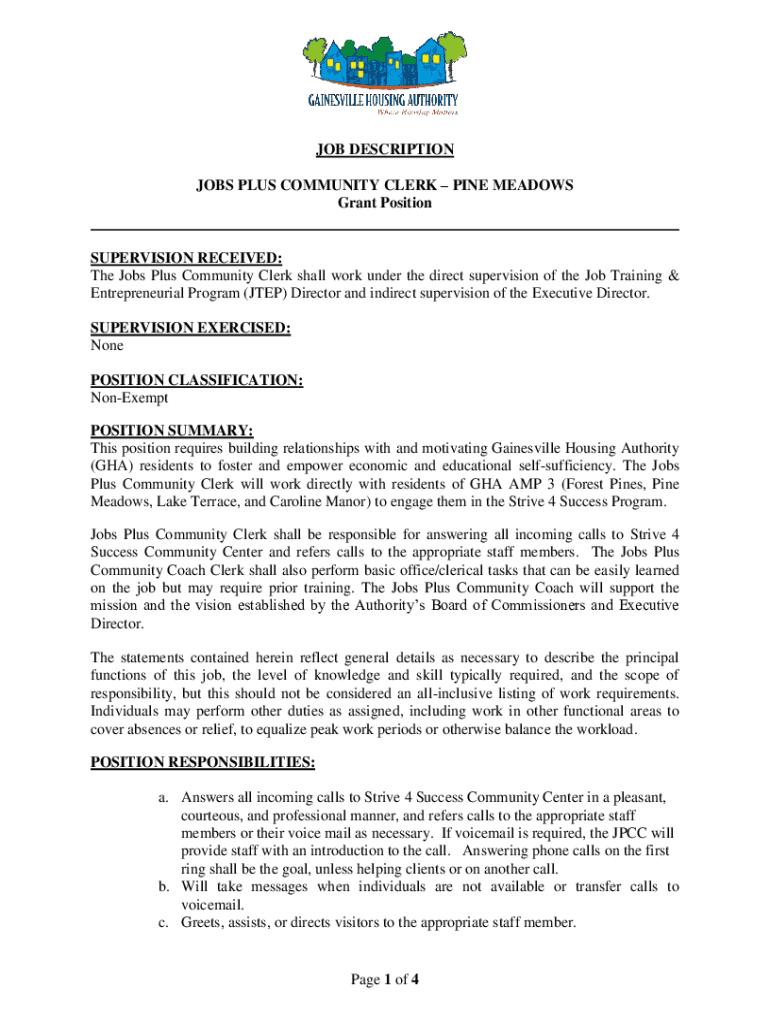 GAINESVILLE HOUSING AUTHORITY
Where Housing Matters

JOB DESCRIPTION

JOBS PLUS COMMUNITY CLERK – PINE MEADOWS
Grant Position

SUPERVISION RECEIVED:
The Jobs Plus Community Clerk shall work under the direct supervision of the Job Training & Entrepreneurial Program (JTEP) Director and indirect supervision of the Executive Director.

SUPERVISION EXERCISED:
None

POSITION CLASSIFICATION:
Non-Exempt

POSITION SUMMARY:
This position requires building relationships with and motivating Gainesville Housing Authority (GHA) residents to foster and empower economic and educational self-sufficiency. The Jobs Plus Community Clerk will work directly with residents of GHA AMP 3 (Forest Pines, Pine Meadows, Lake Terrace, and Caroline Manor) to engage them in the Strive 4 Success Program.

Jobs Plus Community Clerk shall be responsible for answering all incoming calls to Strive 4 Success Community Center and refers calls to the appropriate staff members. The Jobs Plus Community Coach Clerk shall also perform basic office/clerical tasks that can be easily learned on the job but may require prior training. The Jobs Plus Community Coach will support the mission and the vision established by the Authority's Board of Commissioners and Executive Director.

The statements contained herein reflect general details as necessary to describe the principal functions of this job, the level of knowledge and skill typically required, and the scope of responsibility, but this should not be considered an all-inclusive listing of work requirements. Individuals may perform other duties as assigned, including work in other functional areas to cover absences or relief, to equalize peak work periods or otherwise balance the workload.

POSITION RESPONSIBILITIES:

a. Answers all incoming calls to Strive 4 Success Community Center in a pleasant, courteous, and professional manner, and refers calls to the appropriate staff members or their voice mail as necessary. If voicemail is required, the JPCC will provide staff with an introduction to the call. Answering phone calls on the first ring shall be the goal, unless helping clients or on another call.
b. Will take messages when individuals are not available or transfer calls to voicemail.
c. Greets, assists, or directs visitors to the appropriate staff member.

Page 1 of 4